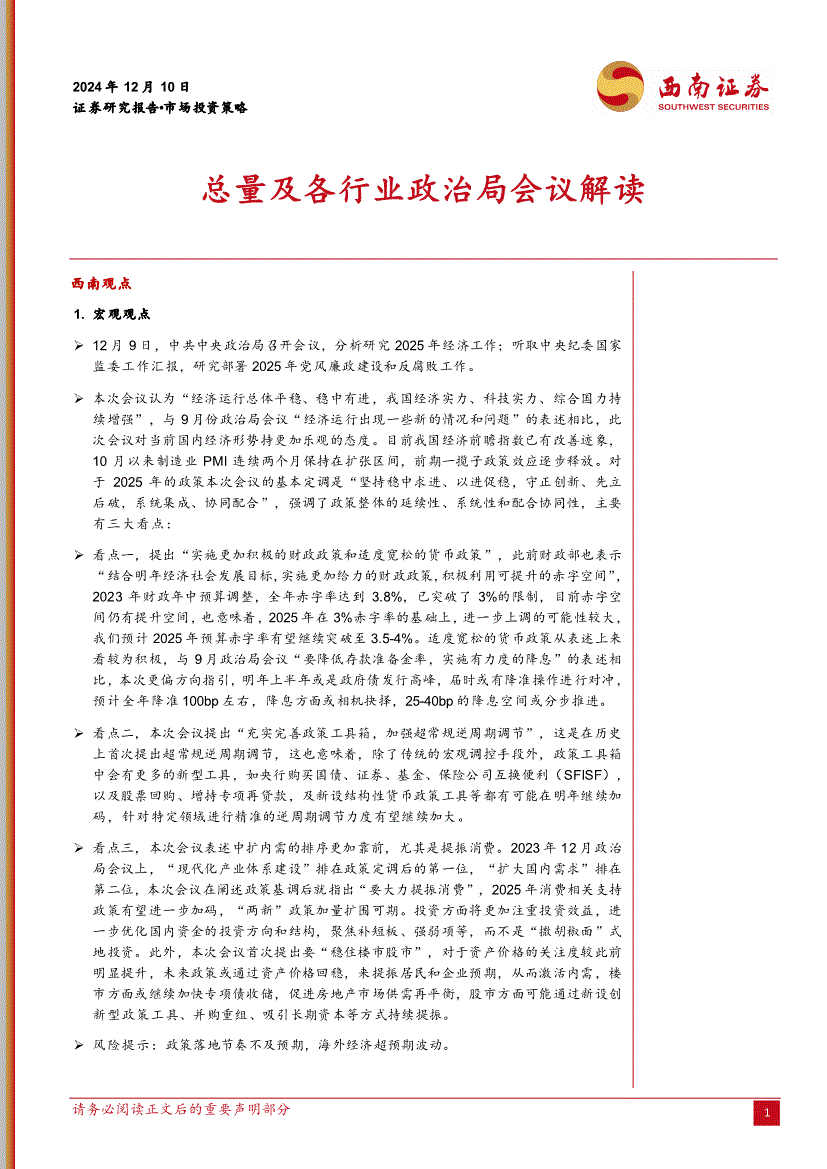 2024 年 12 月 10 日
证券研究报告•市场投资策略

西南证券
SOUTHWEST SECURITIES

总量及各行业政治局会议解读

西南观点

1. 宏观观点

➢ 12 月 9 日，中共中央政治局召开会议，分析研究 2025 年经济工作；听取中央纪委国家监委工作汇报，研究部署 2025 年党风廉政建设和反腐败工作。

➢ 本次会议认为“经济运行总体平稳、稳中有进，我国经济实力、科技实力、综合国力持续增强”，与 9 月份政治局会议“经济运行出现一些新的情况和问题”的表述相比，此次会议对当前国内经济形势持更加乐观的态度。目前我国经济前瞻指数已有改善迹象，10 月以来制造业 PMI 连续两个月保持在扩张区间，前期一揽子政策效应逐步释放。对于 2025 年的政策本次会议的基本定调是“坚持稳中求进、以进促稳，守正创新、先立后破，系统集成、协同配合”，强调了政策整体的延续性、系统性和配合协同性，主要有三大看点：

➢ 看点一，提出“实施更加积极的财政政策和适度宽松的货币政策”，此前财政部也表示“结合明年经济社会发展目标，实施更加给力的财政政策，积极利用可提升的赤字空间”，2023 年财政年中预算调整，全年赤字率达到 3.8%，已突破了 3%的限制，目前赤字空间仍有提升空间，也意味着，2025 年在 3%赤字率的基础上，进一步上调的可能性较大，我们预计 2025 年预算赤字率有望继续突破至 3.5-4%。适度宽松的货币政策从表述上来看较为积极，与 9 月政治局会议“要降低存款准备金率，实施有力度的降息”的表述相比，本次更偏方向指引，明年上半年或是政府债发行高峰，届时或有降准操作进行对冲，预计全年降准 100bp 左右，降息方面或相机抉择，25-40bp 的降息空间或分步推进。

➢ 看点二，本次会议提出“充实完善政策工具箱，加强超常规逆周期调节”，这是在历史上首次提出超常规逆周期调节，这也意味着，除了传统的宏观调控手段外，政策工具箱中会有更多的新型工具，如央行购买国债、证券、基金、保险公司互换便利（SFISF），以及股票回购、增持专项再贷款，及新设结构性货币政策工具等都有可能在明年继续加码，针对特定领域进行精准的逆周期调节力度有望继续加大。

➢ 看点三，本次会议表述中扩内需的排序更加靠前，尤其是提振消费。2023 年 12 月政治局会议上，“现代化产业体系建设”排在政策定调后的第一位，“扩大国内需求”排在第二位，本次会议在阐述政策基调后就指出“要大力提振消费”，2025 年消费相关支持政策有望进一步加码，“两新”政策加量扩围可期。投资方面将更加注重投资效益，进一步优化国内资金的投资方向和结构，聚焦补短板、强弱项等，而不是“撒胡椒面”式地投资。此外，本次会议首次提出要“稳住楼市股市”，对于资产价格的关注度较此前明显提升，未来政策或通过资产价格回稳，来提振居民和企业预期，从而激活内需，楼市方面或继续加快专项债收储，促进房地产市场供需再平衡，股市方面可能通过新设创新型政策工具、并购重组、吸引长期资本等方式持续提振。

➢ 风险提示：政策落地节奏不及预期，海外经济超预期波动。

请务必阅读正文后的重要声明部分

1